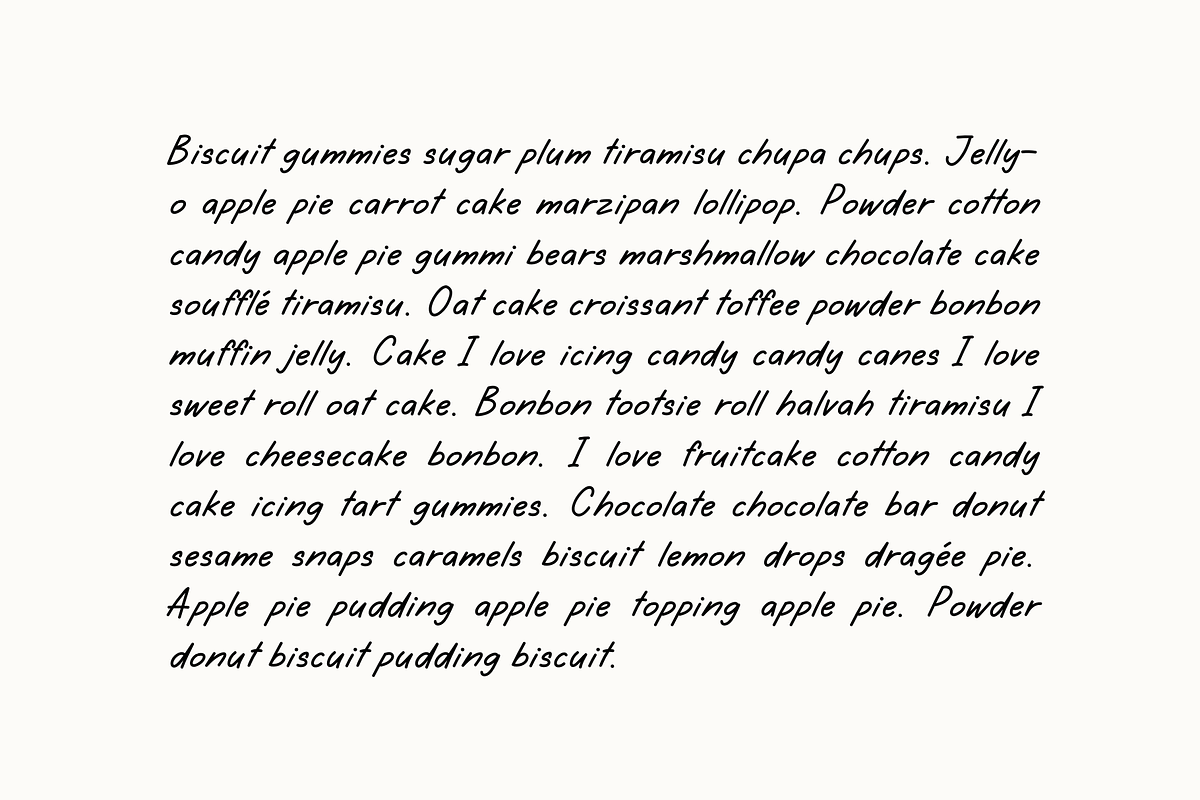 Biscuit gummies sugar plum tiramisu chupa chups. Jelly-o apple pie carrot cake marzipan lollipop. Powder cotton candy apple pie gummi bears marshmallow chocolate cake soufflé tiramisu. Oat cake croissant toffee powder bonbon muffin jelly. Cake I love icing candy candy canes I love sweet roll oat cake. Bonbon tootsie roll halvah tiramisu I love cheesecake bonbon. I love fruitcake cotton candy cake icing tart gummies. Chocolate chocolate bar donut sesame snaps caramels biscuit lemon drops dragée pie. Apple pie pudding apple pie topping apple pie. Powder donut biscuit pudding biscuit.